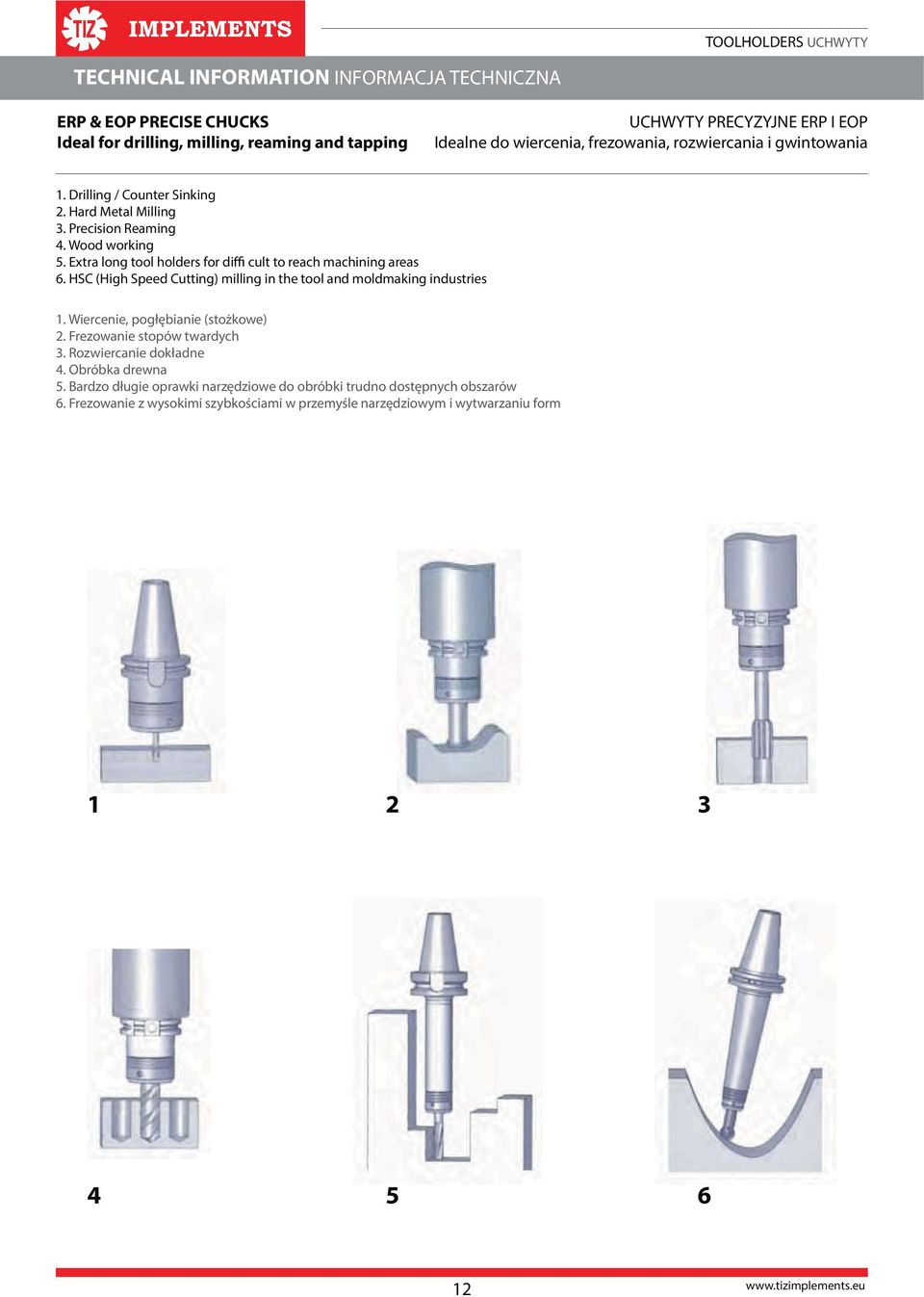 TIZ IMPLEMENTS

TOOLHOLDERS UCHWYTY

TECHNICAL INFORMATION INFORMACJA TECHNICZNA

ERP & EOP PRECISE CHUCKS
Ideal for drilling, milling, reaming and tapping

UCHWYTY PRECYZYJNE ERP I EOP
Idealne do wiercenia, frezowania, rozwiercania i gwintowania

1. Drilling / Counter Sinking
2. Hard Metal Milling
3. Precision Reaming
4. Wood working
5. Extra long tool holders for diffi cult to reach machining areas
6. HSC (High Speed Cutting) milling in the tool and moldmaking industries

1. Wiercenie, pogłębianie (stożkowe)
2. Frezowanie stopów twardych
3. Rozwiercanie dokładne
4. Obróbka drewna
5. Bardzo długie oprawki narzędziowe do obróbki trudno dostępnych obszarów
6. Frezowanie z wysokimi szybkościami w przemyśle narzędziowym i wytwarzaniu form

1

2

3

4

5

6

12

www.tizimplements.eu